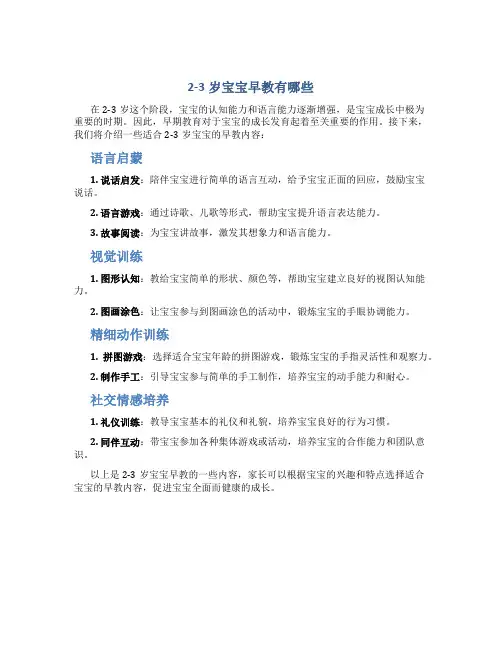 2-3 岁宝宝早教有哪些

在 2-3 岁这个阶段，宝宝的认知能力和语言能力逐渐增强，是宝宝成长中极为重要的时期。因此，早期教育对于宝宝的成长发育起着至关重要的作用。接下来，我们将介绍一些适合 2-3 岁宝宝的早教内容：

语言启蒙

1. 说话启发：陪伴宝宝进行简单的语言互动，给予宝宝正面的回应，鼓励宝宝说话。

2. 语言游戏：通过诗歌、儿歌等形式，帮助宝宝提升语言表达能力。

3. 故事阅读：为宝宝讲故事，激发其想象力和语言能力。

视觉训练

1. 图形认知：教给宝宝简单的形状、颜色等，帮助宝宝建立良好的视图认知能力。

2. 图画涂色：让宝宝参与到图画涂色的活动中，锻炼宝宝的手眼协调能力。

精细动作训练

1. 拼图游戏：选择适合宝宝年龄的拼图游戏，锻炼宝宝的手指灵活性和观察力。

2. 制作手工：引导宝宝参与简单的手工制作，培养宝宝的动手能力和耐心。

社交情感培养

1. 礼仪训练：教导宝宝基本的礼仪和礼貌，培养宝宝良好的行为习惯。

2. 同伴互动：带宝宝参加各种集体游戏或活动，培养宝宝的合作能力和团队意识。

以上是 2-3 岁宝宝早教的一些内容，家长可以根据宝宝的兴趣和特点选择适合宝宝的早教内容，促进宝宝全面而健康的成长。